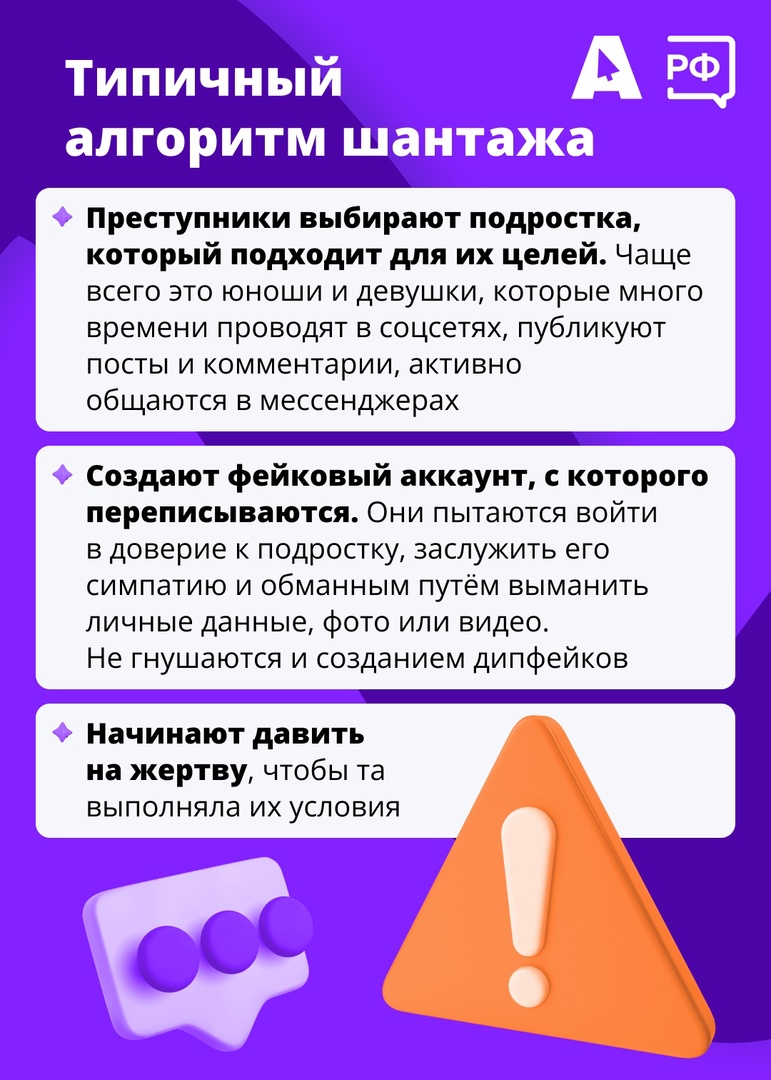 Типичный алгоритм шантажа

РФ

Преступники выбирают подростка, который подходит для их целей. Чаще всего это юноши и девушки, которые много времени проводят в соцсетях, публикуют посты и комментарии, активно общаются в мессенджерах

Создают фейковый аккаунт, с которого переписываются. Они пытаются войти в доверие к подростку, заслужить его симпатию и обманным путём выманить личные данные, фото или видео. Не гнушаются и созданием дипфейков

Начинают давить на жертву, чтобы та выполняла их условия